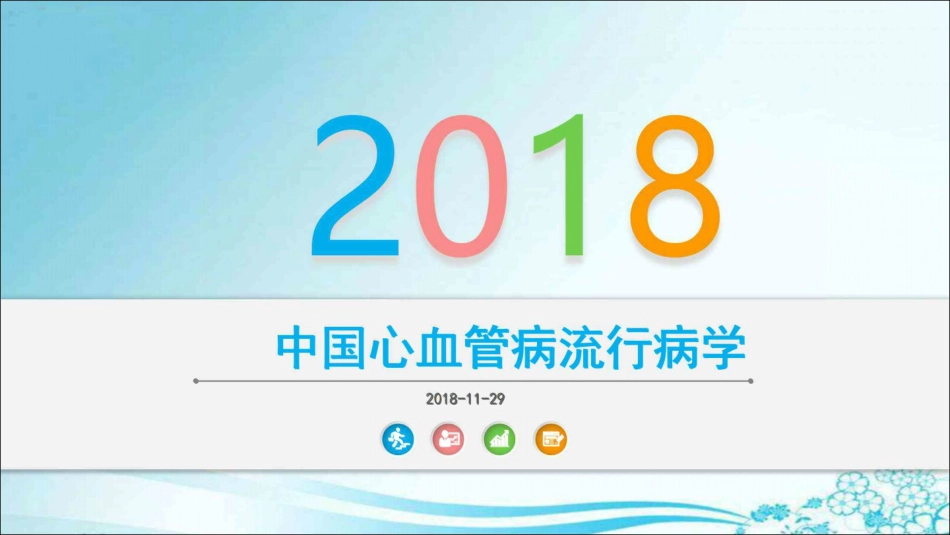 2018

中国心血管病流行病学

2018-11-29